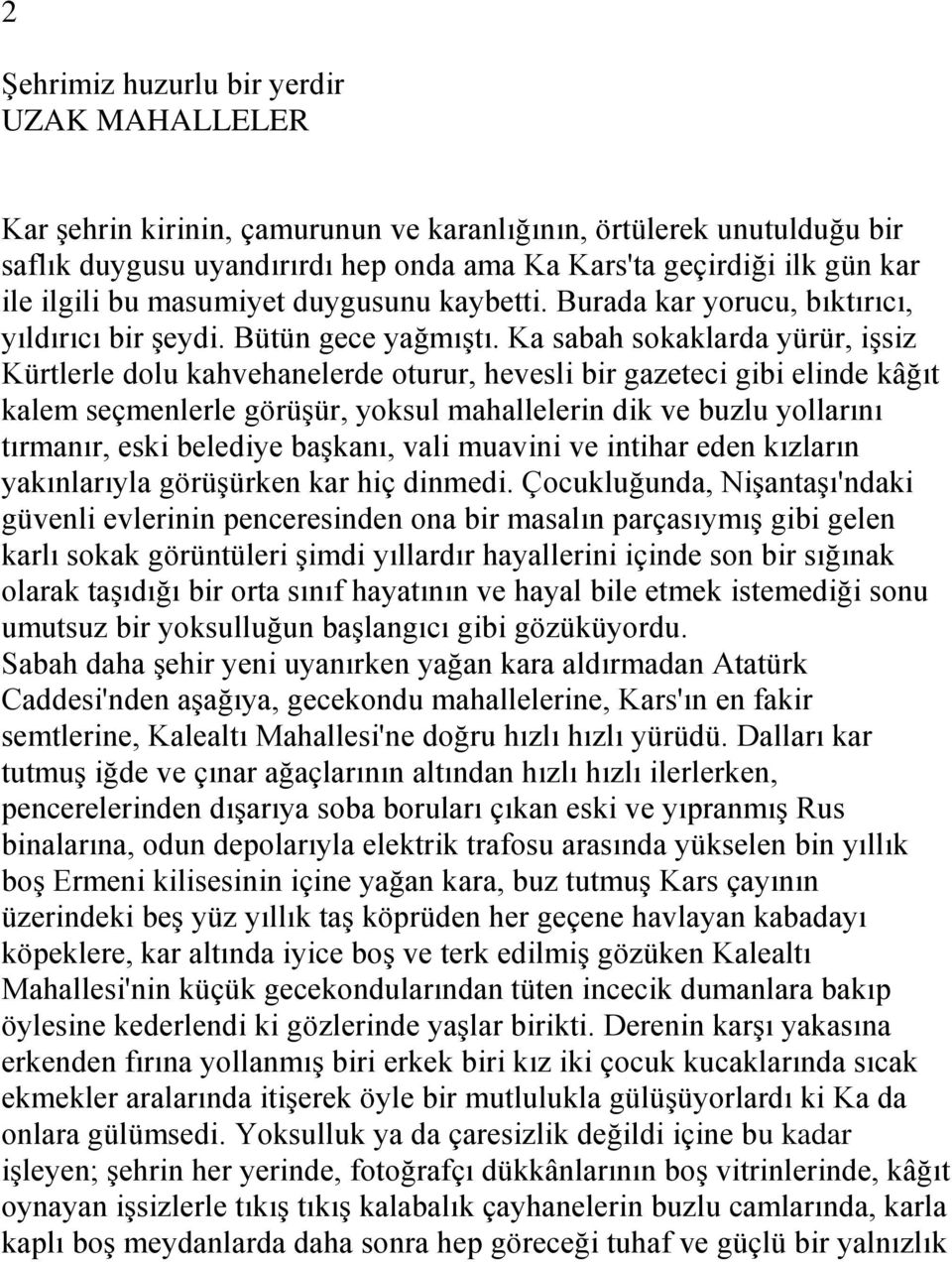 2

Şehrimiz huzurlu bir yerdir
UZAK MAHALLELER

Kar şehrin kirinin, çamurunun ve karanlığının, örtülerek unutulduğu bir saflık duygusu uyandırırdı hep onda ama Ka Kars'ta geçirdiği ilk gün kar ile ilgili bu masumiyet duygusunu kaybetti. Burada kar yorucu, bıktırıcı, yıldırıcı bir şeydi. Bütün gece yağmıştı. Ka sabah sokaklarda yürür, işsiz Kürtlerle dolu kahvehanelerde oturur, hevesli bir gazeteci gibi elinde kâğıt kalem seçmenlerle görüşür, yoksul mahallelerin dik ve buzlu yollarını tırmanır, eski belediye başkanı, vali muavini ve intihar eden kızların yakınlarıyla görüşürken kar hiç dinmedi. Çocukluğunda, Nişantaşı'ndaki güvenli evlerinin penceresinden ona bir masalın parçasıymış gibi gelen karlı sokak görüntüleri şimdi yıllardır hayallerini içinde son bir sığınak olarak taşıdığı bir orta sınıf hayatının ve hayal bile etmek istemediği sonu umutsuz bir yoksulluğun başlangıcı gibi gözüküyordu.
Sabah daha şehir yeni uyanırken yağan kara aldırmadan Atatürk Caddesi'nden aşağıya, gecekondu mahallelerine, Kars'ın en fakir semtlerine, Kalealtı Mahallesi'ne doğru hızlı hızlı yürüdü. Dalları kar tutmuş iğde ve çınar ağaçlarının altından hızlı hızlı ilerlerken, pencerelerinden dışarıya soba boruları çıkan eski ve yıpranmış Rus binalarına, odun depolarıyla elektrik trafosu arasında yükselen bin yıllık boş Ermeni kilisesinin içine yağan kara, buz tutmuş Kars çayının üzerindeki beş yüz yıllık taş köprüden her geçene havlayan kabadayı köpeklere, kar altında iyice boş ve terk edilmiş gözüken Kalealtı Mahallesi'nin küçük gecekondularından tüten incecik dumanlara bakıp öylesine kederlendi ki gözlerinde yaşlar birikti. Derenin karşı yakasına erkenden fırına yollanmış biri erkek biri kız iki çocuk kucaklarında sıcak ekmekler aralarında itişerek öyle bir mutlulukla gülüşüyorlardı ki Ka da onlara gülümsedi. Yoksulluk ya da çaresizlik değildi içine bu kadar işleyen; şehrin her yerinde, fotoğrafçı dükkânlarının boş vitrinlerinde, kâğıt oynayan işsizlerle tıkış tıkış kalabalık çayhanelerin buzlu camlarında, karla kaplı boş meydanlarda daha sonra hep göreceği tuhaf ve güçlü bir yalnızlık